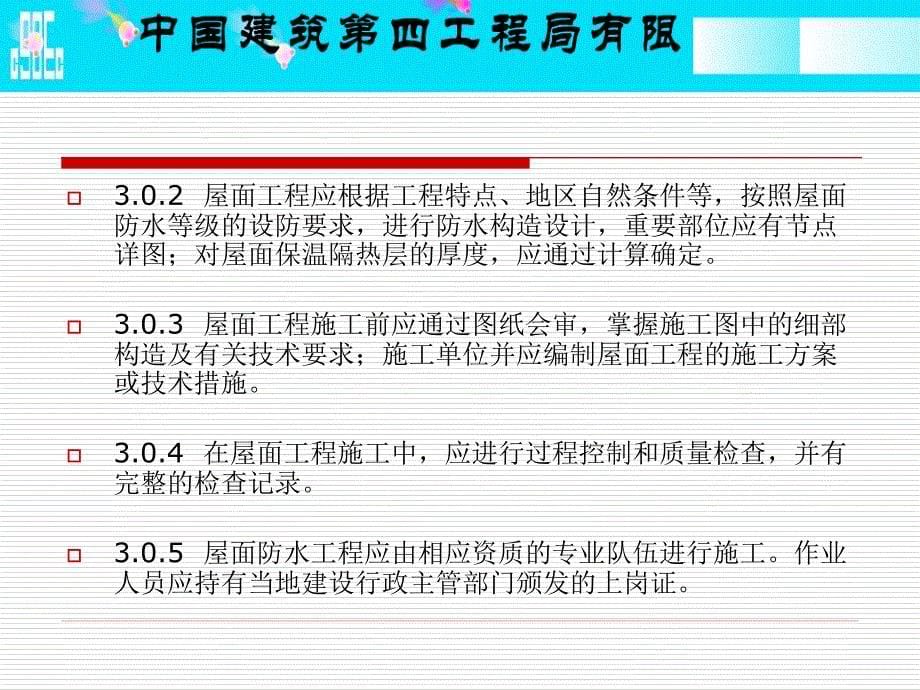 中国建筑第四工程局有限

3.0.2 屋面工程应根据工程特点、地区自然条件等，按照屋面防水等级的设防要求，进行防水构造设计，重要部位应有节点详图；对屋面保温隔热层的厚度，应通过计算确定。

3.0.3 屋面工程施工前应通过图纸会审，掌握施工图中的细部构造及有关技术要求；施工单位并应编制屋面工程的施工方案或技术措施。

3.0.4 在屋面工程施工中，应进行过程控制和质量检查，并有完整的检查记录。

3.0.5 屋面防水工程应由相应资质的专业队伍进行施工。作业人员应持有当地建设行政主管部门颁发的上岗证。